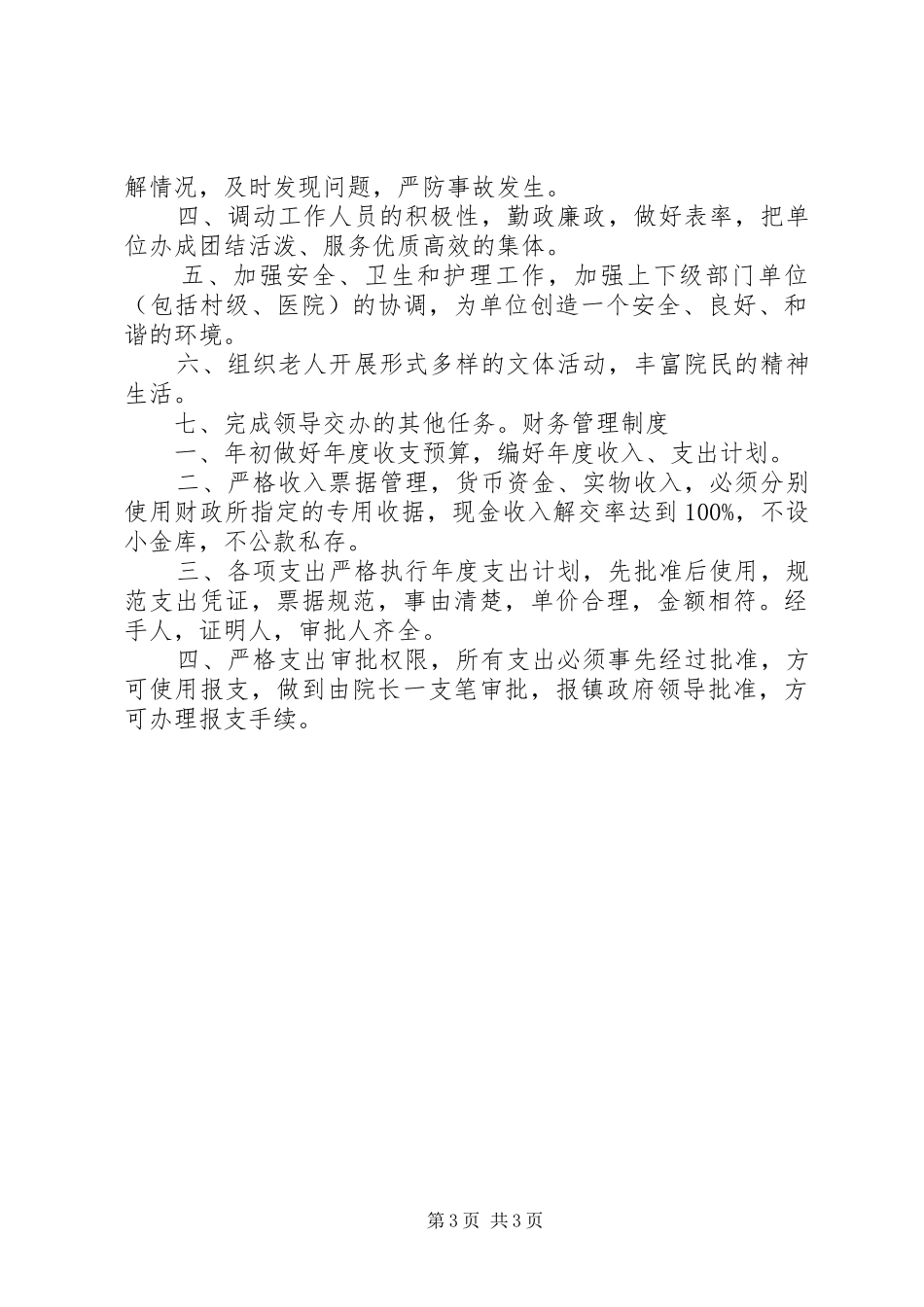 解情况，及时发现问题，严防事故发生。

四、调动工作人员的积极性，勤政廉政，做好表率，把单位办成团结活泼、服务优质高效的集体。

五、加强安全、卫生和护理工作，加强上下级部门单位（包括村级、医院）的协调，为单位创造一个安全、良好、和谐的环境。

六、组织老人开展形式多样的文体活动，丰富院民的精神生活。

七、完成领导交办的其他任务。财务管理制度

一、年初做好年度收支预算，编好年度收入、支出计划。

二、严格收入票据管理，货币资金、实物收入，必须分别使用财政所指定的专用收据，现金收入解交率达到100%，不设小金库，不公款私存。

三、各项支出严格执行年度支出计划，先批准后使用，规范支出凭证，票据规范，事由清楚，单价合理，金额相符。经手人，证明人，审批人齐全。

四、严格支出审批权限，所有支出必须事先经过批准，方可使用报支，做到由院长一支笔审批，报镇政府领导批准，方可办理报支手续。

第3页 共3页